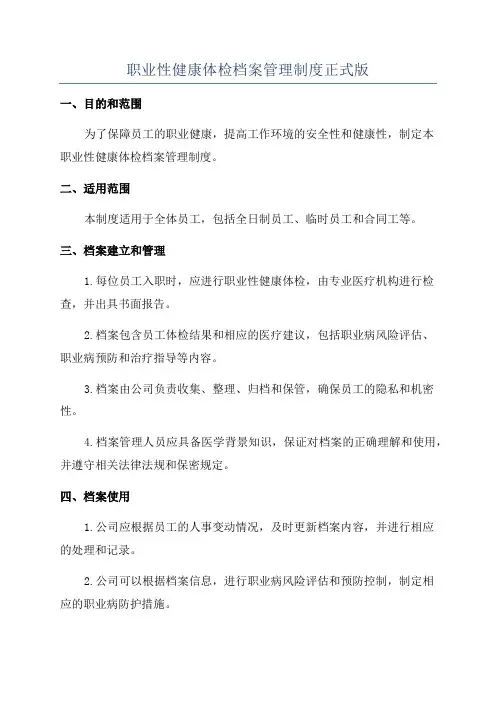 职业性健康体检档案管理制度正式版

一、目的和范围

为了保障员工的职业健康，提高工作环境的安全性和健康性，制定本职业性健康体检档案管理制度。

二、适用范围

本制度适用于全体员工，包括全日制员工、临时员工和合同工等。

三、档案建立和管理

1.每位员工入职时，应进行职业性健康体检，由专业医疗机构进行检查，并出具书面报告。

2.档案包含员工体检结果和相应的医疗建议，包括职业病风险评估、职业病预防和治疗指导等内容。

3.档案由公司负责收集、整理、归档和保管，确保员工的隐私和机密性。

4.档案管理人员应具备医学背景知识，保证对档案的正确理解和使用，并遵守相关法律法规和保密规定。

四、档案使用

1.公司应根据员工的人事变动情况，及时更新档案内容，并进行相应的处理和记录。

2.公司可以根据档案信息，进行职业病风险评估和预防控制，制定相应的职业病防护措施。